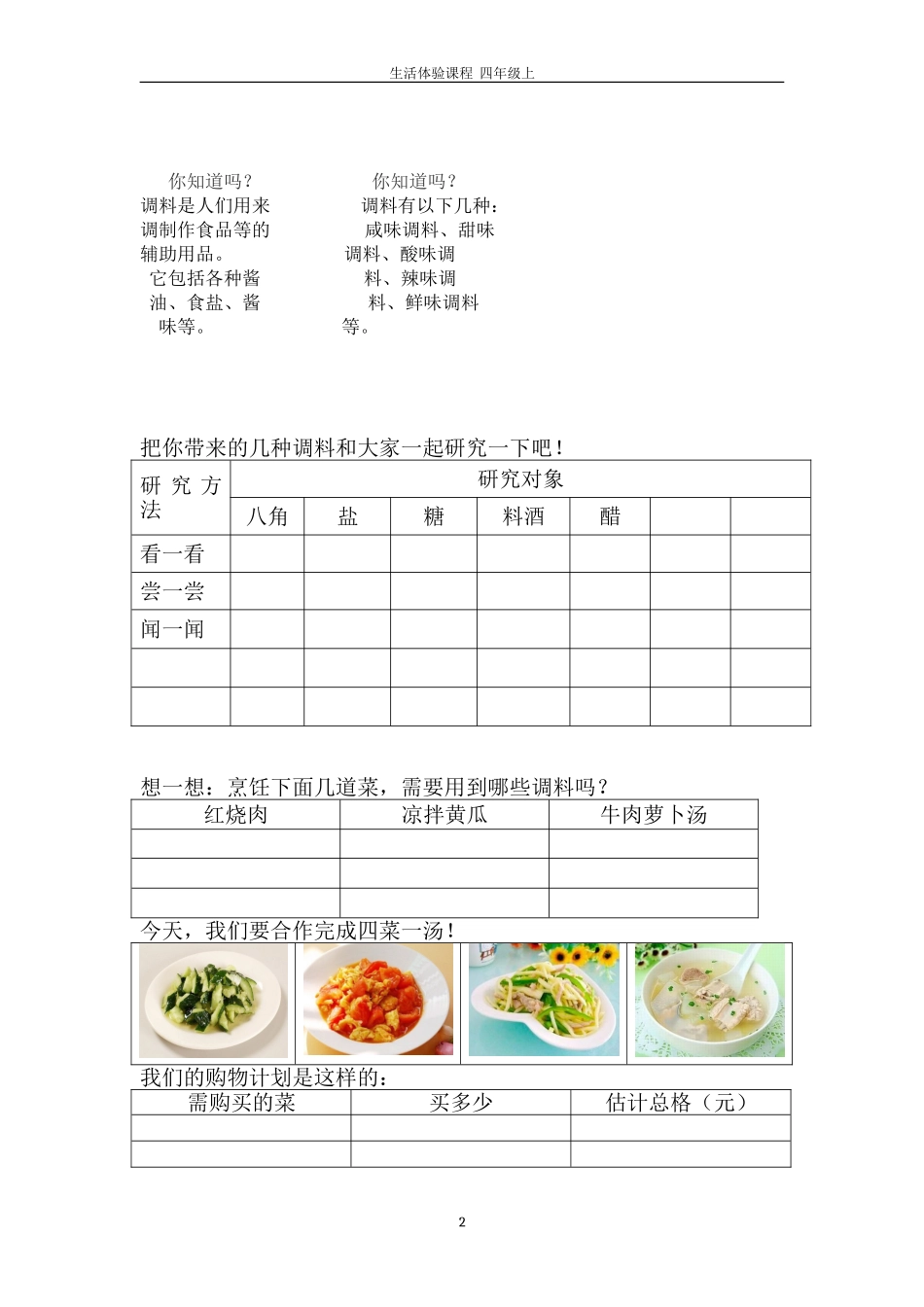 生活体验课程 四年级上

你知道吗？
调料是人们用来调制作食品等的辅助用品。
它包括各种酱油、食盐、酱味等。

你知道吗？
调料有以下几种：
咸味调料、甜味调料、酸味调料、辣味调料、鲜味调料等。

把你带来的几种调料和大家一起研究一下吧！

| 研究方法 | 研究对象 | | | | | | |
|---|---|---|---|---|---|---|---|
| | 八角 | 盐 | 糖 | 料酒 | 醋 | | |
| 看一看 | | | | | | | |
| 尝一尝 | | | | | | | |
| 闻一闻 | | | | | | | |
| | | | | | | | |
| | | | | | | | |

想一想：烹饪下面几道菜，需要用到哪些调料吗？

| 红烧肉 | 凉拌黄瓜 | 牛肉萝卜汤 |
|---|---|---|
| | | |
| | | |
| | | |

今天，我们要合作完成四菜一汤！

我们的购物计划是这样的：

| 需购买的菜 | 买多少 | 估计总格（元） |
|---|---|---|
| | | |
| | | |

2